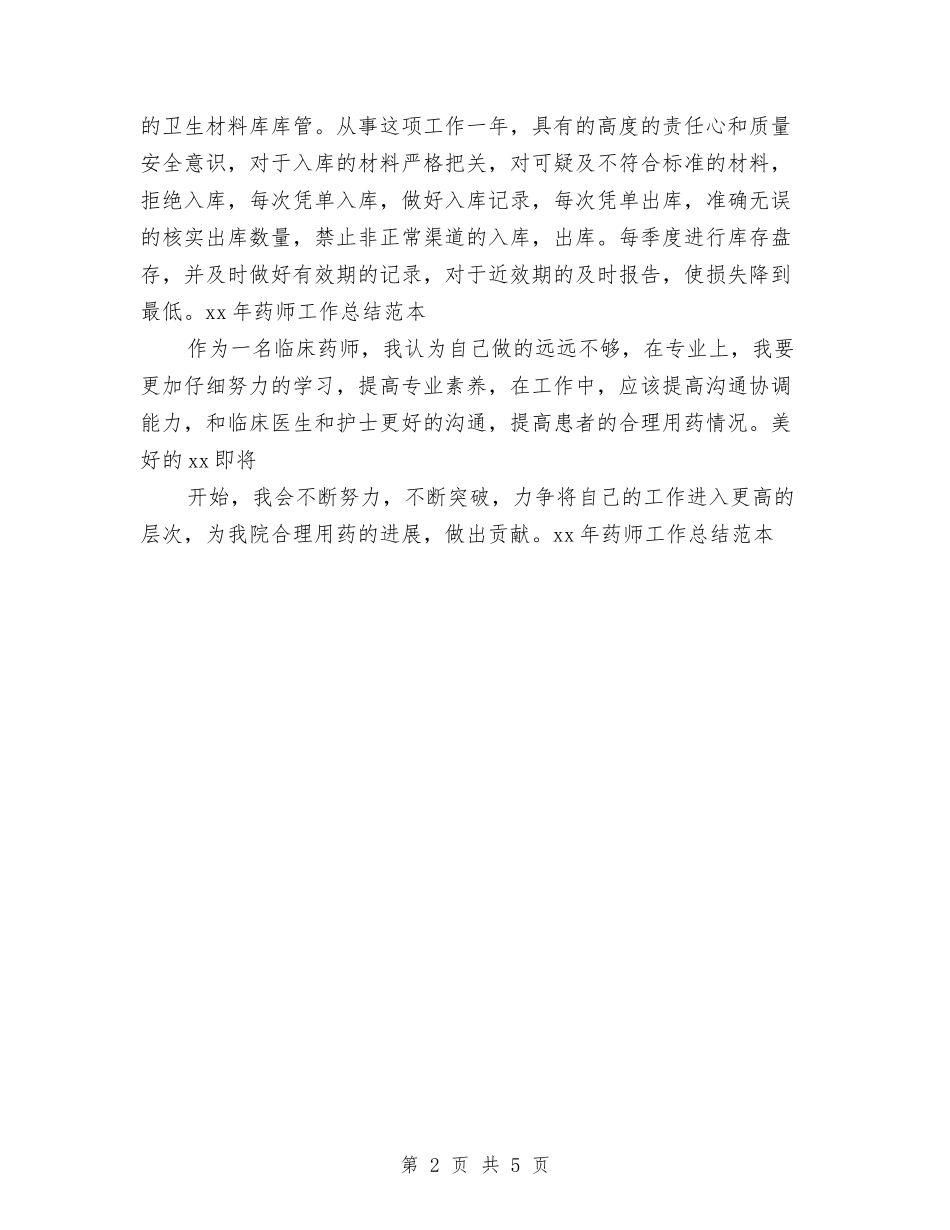 的卫生材料库库管。从事这项工作一年，具有的高度的责任心和质量安全意识，对于入库的材料严格把关，对可疑及不符合标准的材料，拒绝入库，每次凭单入库，做好入库记录，每次凭单出库，准确无误的核实出库数量，禁止非正常渠道的入库，出库。每季度进行库存盘存，并及时做好有效期的记录，对于近效期的及时报告，使损失降到最低。xx 年药师工作总结范本

作为一名临床药师，我认为自己做的远远不够，在专业上，我要更加仔细努力的学习，提高专业素养，在工作中，应该提高沟通协调能力，和临床医生和护士更好的沟通，提高患者的合理用药情况。美好的 xx 即将

开始，我会不断努力，不断突破，力争将自己的工作进入更高的层次，为我院合理用药的进展，做出贡献。xx 年药师工作总结范本

第 2 页 共 5 页